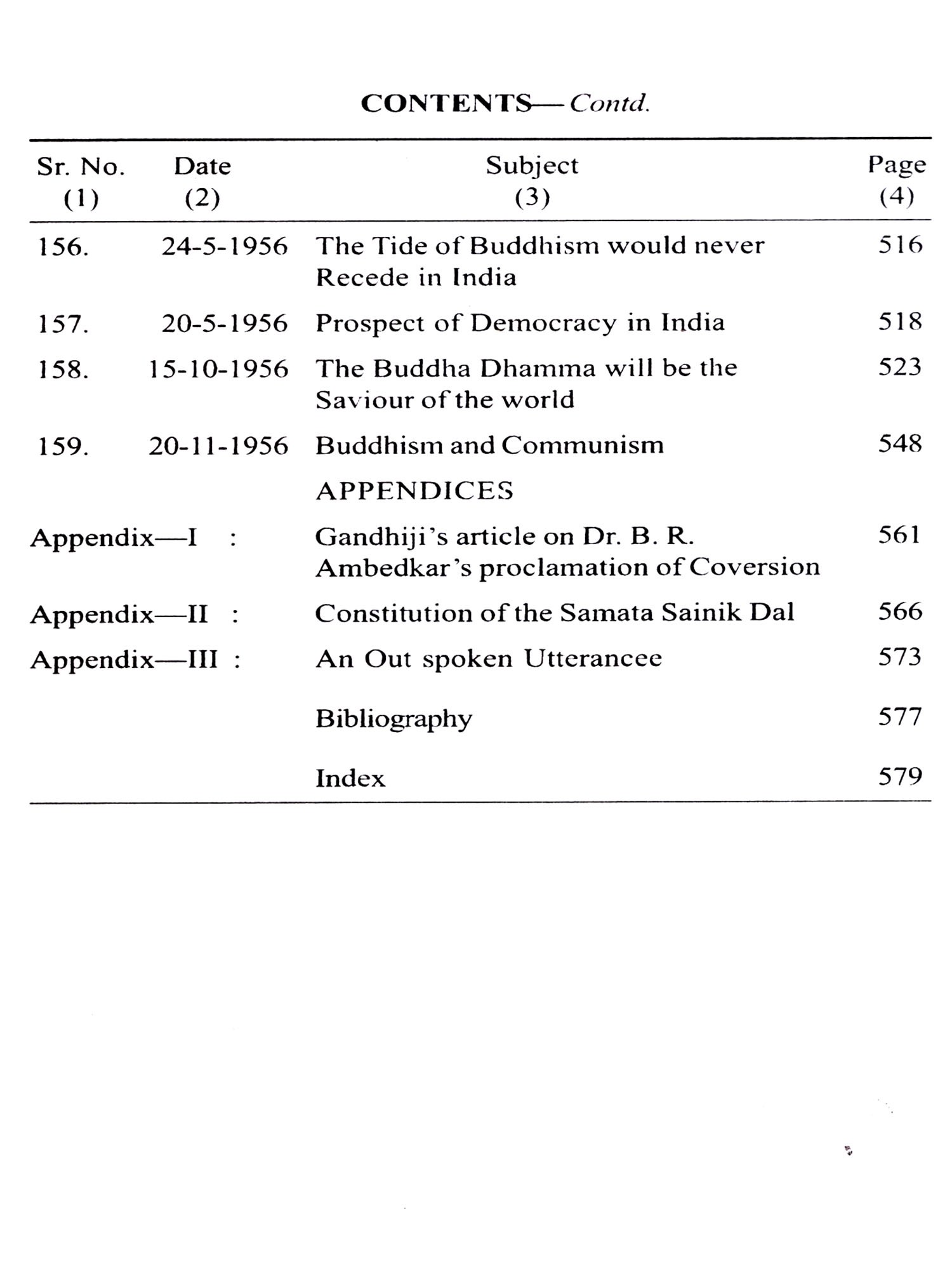 CONTENTS— Contd.

| Sr. No. (1) | Date (2) | Subject (3) | Page (4) |
|---|---|---|---|
| 156. | 24-5-1956 | The Tide of Buddhism would never Recede in India | 516 |
| 157. | 20-5-1956 | Prospect of Democracy in India | 518 |
| 158. | 15-10-1956 | The Buddha Dhamma will be the Saviour of the world | 523 |
| 159. | 20-11-1956 | Buddhism and Communism | 548 |
| | | APPENDICES | |
| Appendix—I : | | Gandhiji's article on Dr. B. R. Ambedkar's proclamation of Coversion | 561 |
| Appendix—II : | | Constitution of the Samata Sainik Dal | 566 |
| Appendix—III : | | An Out spoken Utterancee | 573 |
| | | Bibliography | 577 |
| | | Index | 579 |